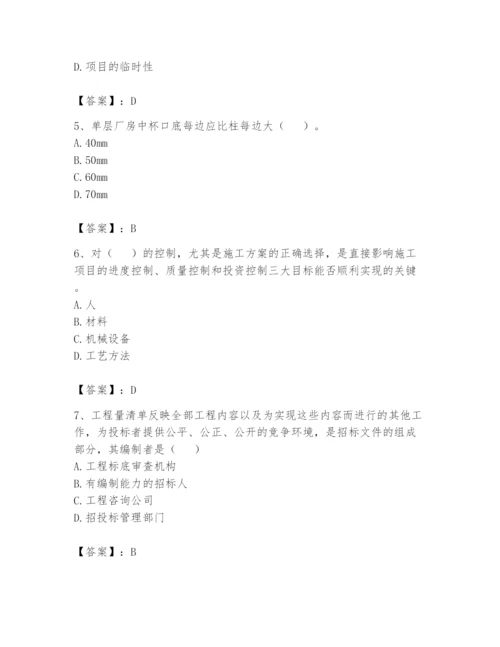 D. 项目的临时性

【答案】：D

5、单层厂房中杯口底每边应比柱每边大（　）。
A. 40mm
B. 50mm
C. 60mm
D. 70mm

【答案】：B

6、对（　）的控制，尤其是施工方案的正确选择，是直接影响施工项目的进度控制、质量控制和投资控制三大目标能否顺利实现的关键。
A. 人
B. 材料
C. 机械设备
D. 工艺方法

【答案】：D

7、工程量清单反映全部工程内容以及为实现这些内容而进行的其他工作，为投标者提供公平、公正、公开的竞争环境，是招标文件的组成部分，其编制者是（　）
A. 工程标底审查机构
B. 有编制能力的招标人
C. 工程咨询公司
D. 招投标管理部门

【答案】：B